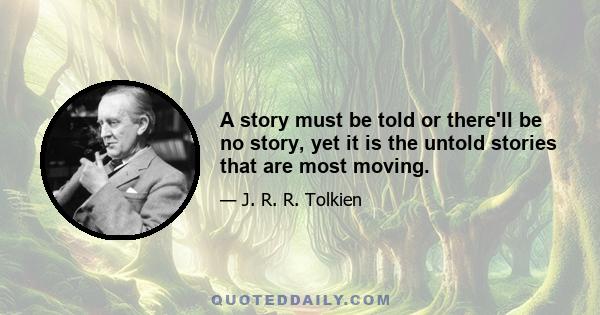 A story must be told or there'll be no story, yet it is the untold stories that are most moving.

— J. R. R. Tolkien

QUOTEDDAILY.COM